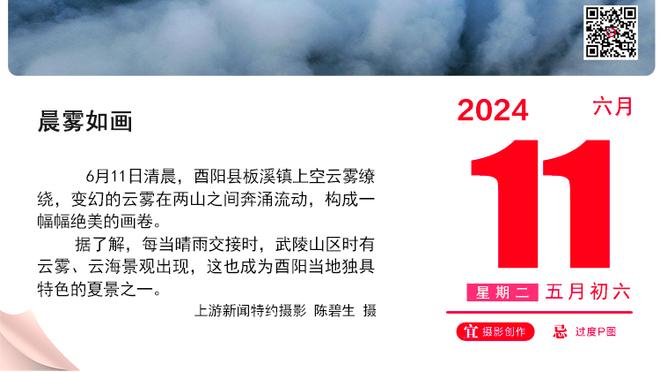 晨雾如画

6月11日清晨，酉阳县板溪镇上空云雾缭绕，变幻的云雾在两山之间奔涌流动，构成一幅幅绝美的画卷。

据了解，每当晴雨交接时，武陵山区时有云雾、云海景观出现，这也成为酉阳当地独具特色的夏景之一。

上游新闻特约摄影 陈碧生 摄

2024 六月

11

星期二 五月初六

宜 摄影创作 忌 过度P图